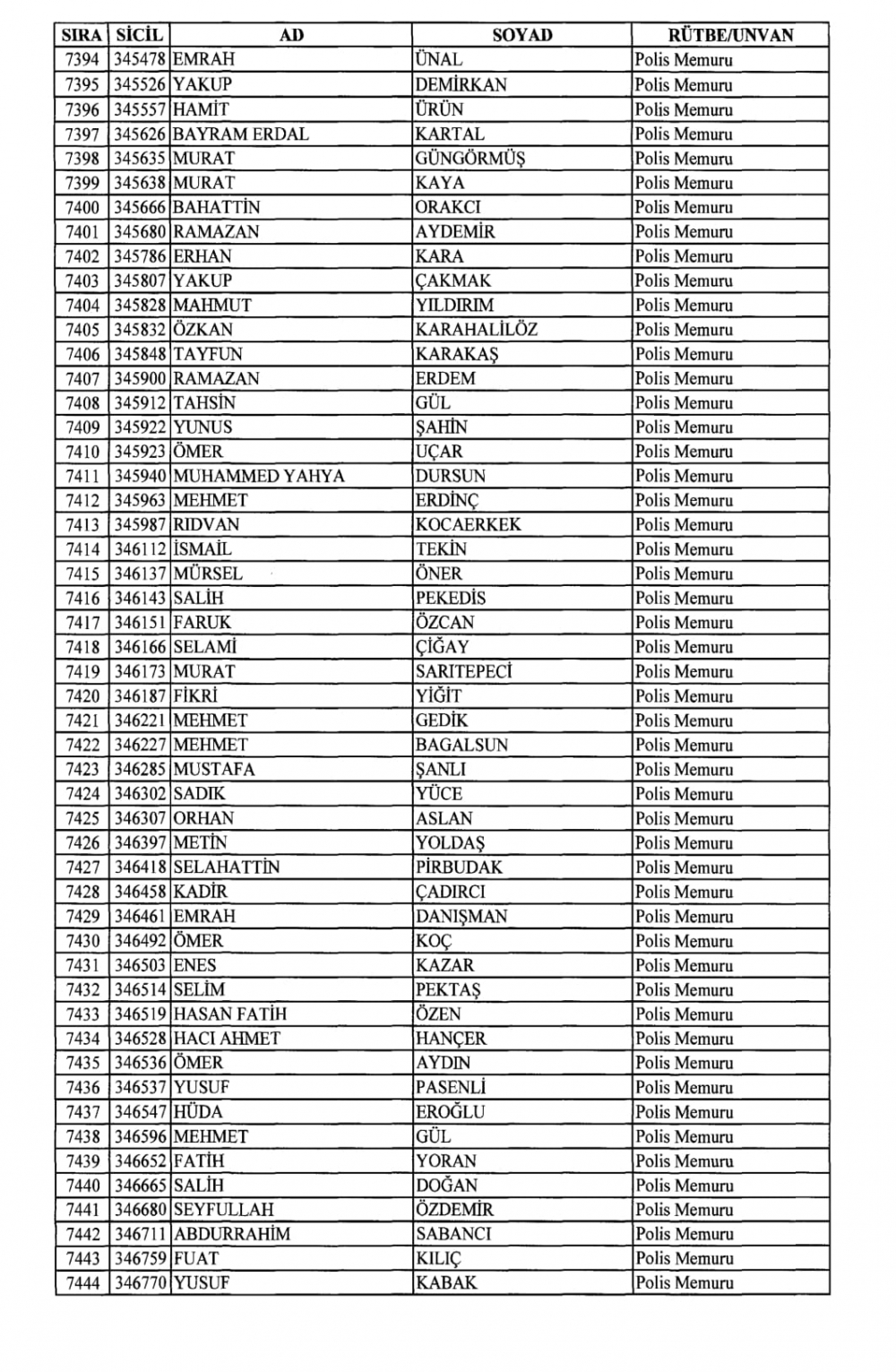 | SIRA | SİCİL | AD | SOYAD | RÜTBE/UNVAN |
|---|---|---|---|---|
| 7394 | 345478 | EMRAH | ÜNAL | Polis Memuru |
| 7395 | 345526 | YAKUP | DEMİRKAN | Polis Memuru |
| 7396 | 345557 | HAMİT | ÜRÜN | Polis Memuru |
| 7397 | 345626 | BAYRAM ERDAL | KARTAL | Polis Memuru |
| 7398 | 345635 | MURAT | GÜNGÖRMÜŞ | Polis Memuru |
| 7399 | 345638 | MURAT | KAYA | Polis Memuru |
| 7400 | 345666 | BAHATTİN | ORAKCI | Polis Memuru |
| 7401 | 345680 | RAMAZAN | AYDEMİR | Polis Memuru |
| 7402 | 345786 | ERHAN | KARA | Polis Memuru |
| 7403 | 345807 | YAKUP | ÇAKMAK | Polis Memuru |
| 7404 | 345828 | MAHMUT | YILDIRIM | Polis Memuru |
| 7405 | 345832 | ÖZKAN | KARAHALİLÖZ | Polis Memuru |
| 7406 | 345848 | TAYFUN | KARAKAŞ | Polis Memuru |
| 7407 | 345900 | RAMAZAN | ERDEM | Polis Memuru |
| 7408 | 345912 | TAHSİN | GÜL | Polis Memuru |
| 7409 | 345922 | YUNUS | ŞAHİN | Polis Memuru |
| 7410 | 345923 | ÖMER | UÇAR | Polis Memuru |
| 7411 | 345940 | MUHAMMED YAHYA | DURSUN | Polis Memuru |
| 7412 | 345963 | MEHMET | ERDİNÇ | Polis Memuru |
| 7413 | 345987 | RIDVAN | KOCAERKEK | Polis Memuru |
| 7414 | 346112 | İSMAİL | TEKİN | Polis Memuru |
| 7415 | 346137 | MÜRSEL | ÖNER | Polis Memuru |
| 7416 | 346143 | SALİH | PEKEDİS | Polis Memuru |
| 7417 | 346151 | FARUK | ÖZCAN | Polis Memuru |
| 7418 | 346166 | SELAMİ | ÇİĞAY | Polis Memuru |
| 7419 | 346173 | MURAT | SARITEPECİ | Polis Memuru |
| 7420 | 346187 | FİKRİ | YİĞİT | Polis Memuru |
| 7421 | 346221 | MEHMET | GEDİK | Polis Memuru |
| 7422 | 346227 | MEHMET | BAGALSUN | Polis Memuru |
| 7423 | 346285 | MUSTAFA | ŞANLI | Polis Memuru |
| 7424 | 346302 | SADIK | YÜCE | Polis Memuru |
| 7425 | 346307 | ORHAN | ASLAN | Polis Memuru |
| 7426 | 346397 | METİN | YOLDAŞ | Polis Memuru |
| 7427 | 346418 | SELAHATTİN | PİRBUDAK | Polis Memuru |
| 7428 | 346458 | KADİR | ÇADIRCI | Polis Memuru |
| 7429 | 346461 | EMRAH | DANIŞMAN | Polis Memuru |
| 7430 | 346492 | ÖMER | KOÇ | Polis Memuru |
| 7431 | 346503 | ENES | KAZAR | Polis Memuru |
| 7432 | 346514 | SELİM | PEKTAŞ | Polis Memuru |
| 7433 | 346519 | HASAN FATİH | ÖZEN | Polis Memuru |
| 7434 | 346528 | HACI AHMET | HANÇER | Polis Memuru |
| 7435 | 346536 | ÖMER | AYDIN | Polis Memuru |
| 7436 | 346537 | YUSUF | PASENLİ | Polis Memuru |
| 7437 | 346547 | HÜDA | EROĞLU | Polis Memuru |
| 7438 | 346596 | MEHMET | GÜL | Polis Memuru |
| 7439 | 346652 | FATİH | YORAN | Polis Memuru |
| 7440 | 346665 | SALİH | DOĞAN | Polis Memuru |
| 7441 | 346680 | SEYFULLAH | ÖZDEMİR | Polis Memuru |
| 7442 | 346711 | ABDURRAHİM | SABANCI | Polis Memuru |
| 7443 | 346759 | FUAT | KILIÇ | Polis Memuru |
| 7444 | 346770 | YUSUF | KABAK | Polis Memuru |